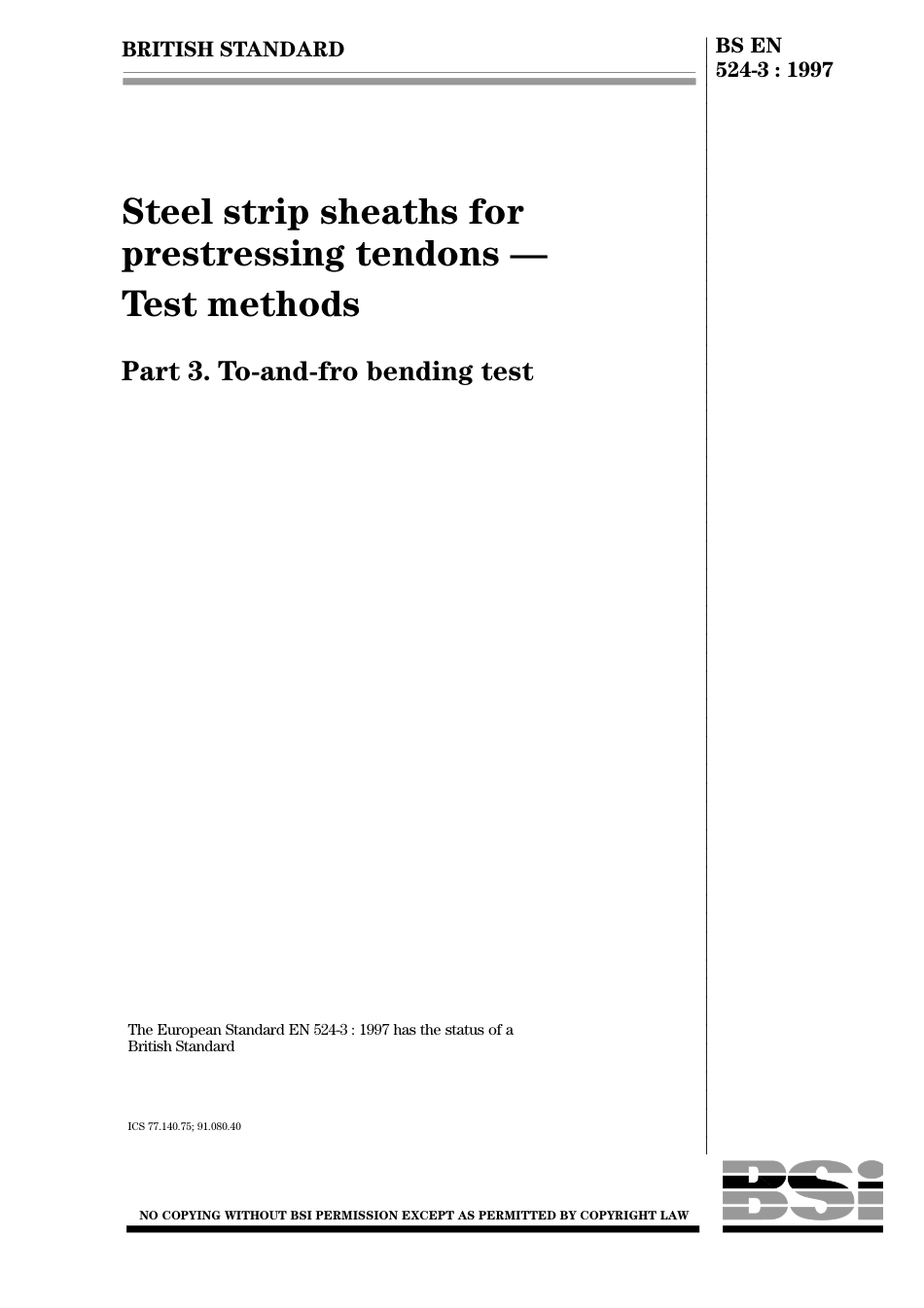 BRITISH STANDARD

BS EN 524-3 : 1997

Steel strip sheaths for prestressing tendons — Test methods

Part 3. To-and-fro bending test

The European Standard EN 524-3 : 1997 has the status of a British Standard

ICS 77.140.75; 91.080.40

NO COPYING WITHOUT BSI PERMISSION EXCEPT AS PERMITTED BY COPYRIGHT LAW

BSI